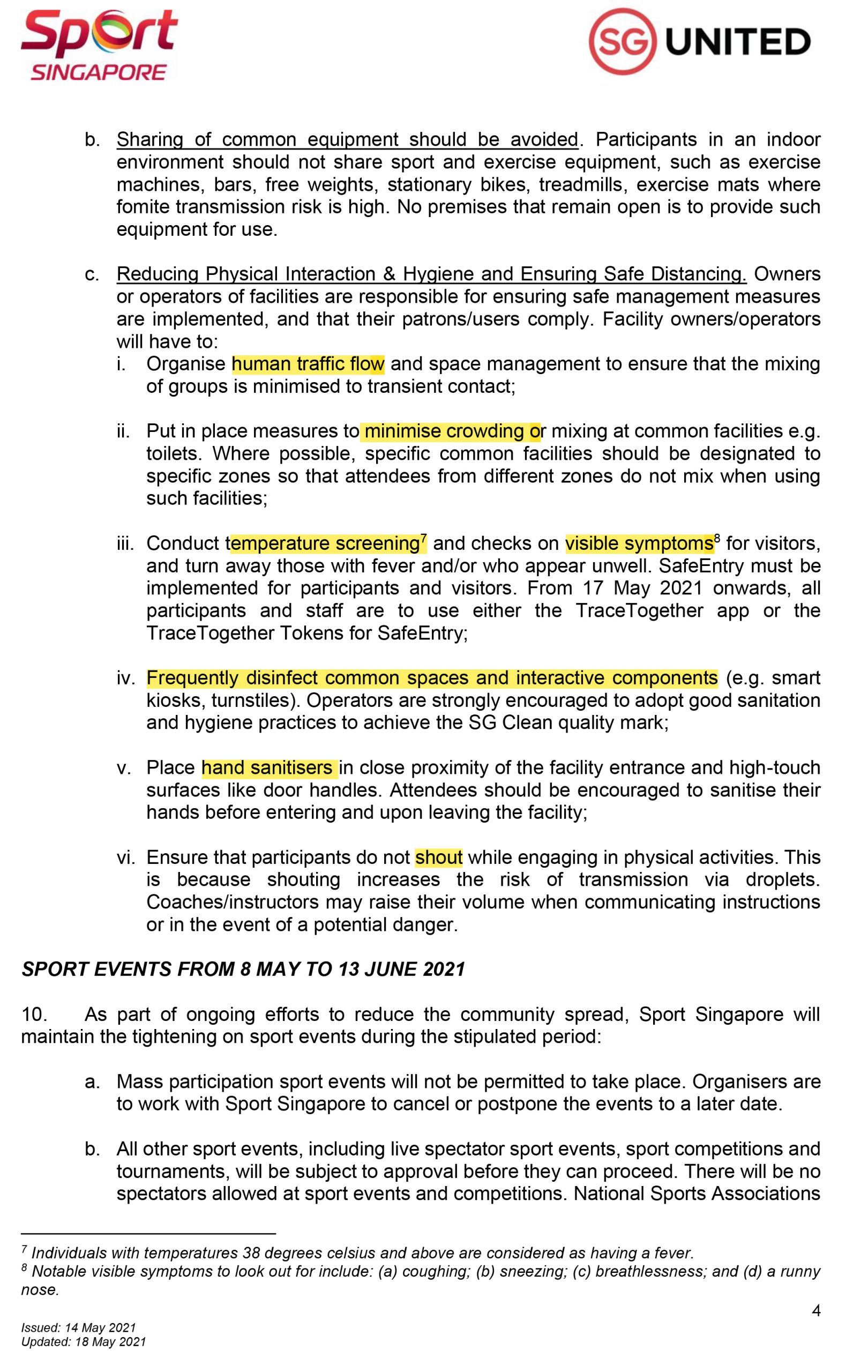 Sport SINGAPORE

SG UNITED

b. Sharing of common equipment should be avoided. Participants in an indoor environment should not share sport and exercise equipment, such as exercise machines, bars, free weights, stationary bikes, treadmills, exercise mats where fomite transmission risk is high. No premises that remain open is to provide such equipment for use.

c. Reducing Physical Interaction & Hygiene and Ensuring Safe Distancing. Owners or operators of facilities are responsible for ensuring safe management measures are implemented, and that their patrons/users comply. Facility owners/operators will have to:

i. Organise human traffic flow and space management to ensure that the mixing of groups is minimised to transient contact;

ii. Put in place measures to minimise crowding or mixing at common facilities e.g. toilets. Where possible, specific common facilities should be designated to specific zones so that attendees from different zones do not mix when using such facilities;

iii. Conduct temperature screening$^7$ and checks on visible symptoms$^8$ for visitors, and turn away those with fever and/or who appear unwell. SafeEntry must be implemented for participants and visitors. From 17 May 2021 onwards, all participants and staff are to use either the TraceTogether app or the TraceTogether Tokens for SafeEntry;

iv. Frequently disinfect common spaces and interactive components (e.g. smart kiosks, turnstiles). Operators are strongly encouraged to adopt good sanitation and hygiene practices to achieve the SG Clean quality mark;

v. Place hand sanitisers in close proximity of the facility entrance and high-touch surfaces like door handles. Attendees should be encouraged to sanitise their hands before entering and upon leaving the facility;

vi. Ensure that participants do not shout while engaging in physical activities. This is because shouting increases the risk of transmission via droplets. Coaches/instructors may raise their volume when communicating instructions or in the event of a potential danger.

SPORT EVENTS FROM 8 MAY TO 13 JUNE 2021

10. As part of ongoing efforts to reduce the community spread, Sport Singapore will maintain the tightening on sport events during the stipulated period:

a. Mass participation sport events will not be permitted to take place. Organisers are to work with Sport Singapore to cancel or postpone the events to a later date.

b. All other sport events, including live spectator sport events, sport competitions and tournaments, will be subject to approval before they can proceed. There will be no spectators allowed at sport events and competitions. National Sports Associations

$^7$ Individuals with temperatures 38 degrees celsius and above are considered as having a fever.
$^8$ Notable visible symptoms to look out for include: (a) coughing; (b) sneezing; (c) breathlessness; and (d) a runny nose.

4

Issued: 14 May 2021
Updated: 18 May 2021